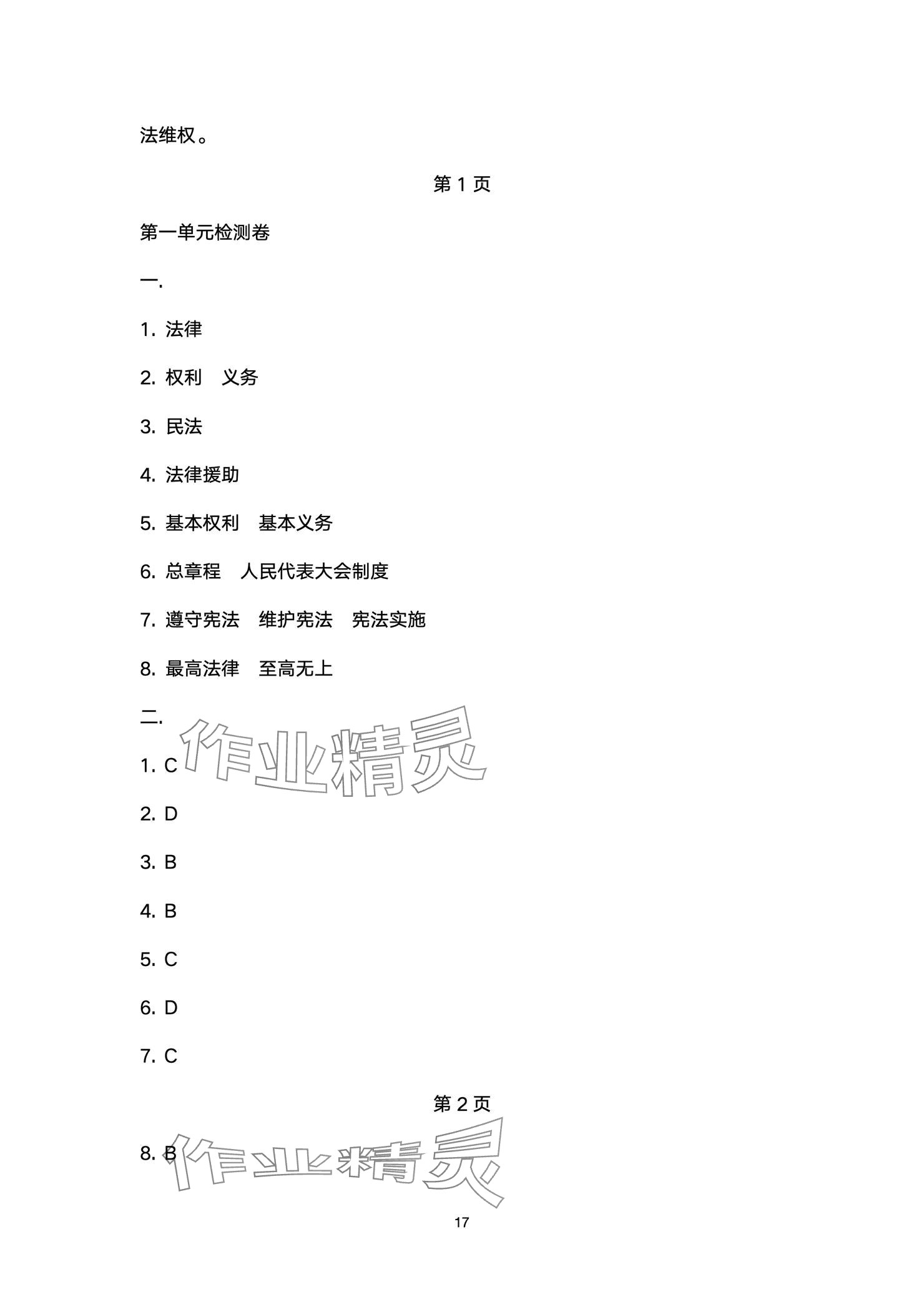 法维权。

第 1 页

第一单元检测卷

一.

1. 法律

2. 权利　义务

3. 民法

4. 法律援助

5. 基本权利　基本义务

6. 总章程　人民代表大会制度

7. 遵守宪法　维护宪法　宪法实施

8. 最高法律　至高无上

二.

作业精灵

1. C

2. D

3. B

4. B

5. C

6. D

7. C

第 2 页

8. B

作业精灵

17